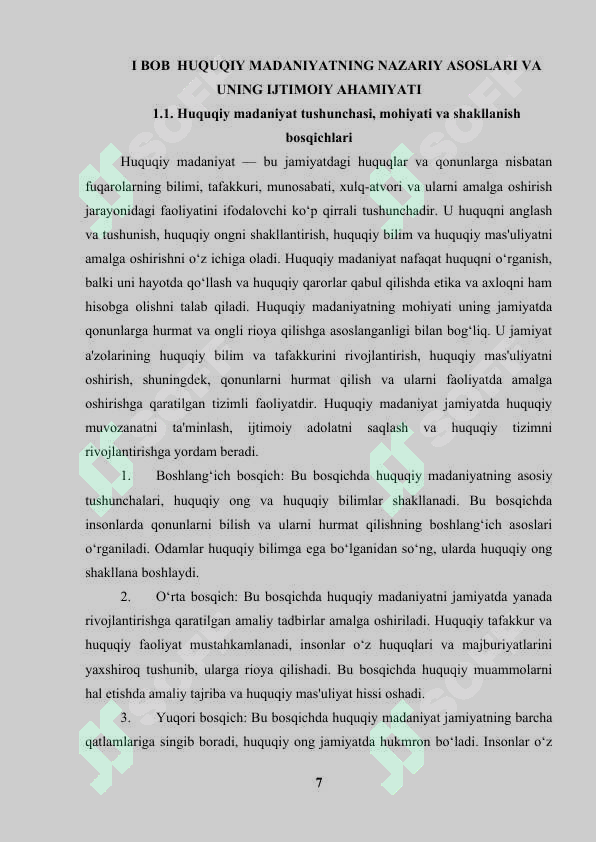 I BOB HUQUQIY MADANIYATNING NAZARIY ASOSLARI VA UNING IJTIMOIY AHAMIYATI

1.1. Huquqiy madaniyat tushunchasi, mohiyati va shakllanish bosqichlari

Huquqiy madaniyat — bu jamiyatdagi huquqlar va qonunlarga nisbatan fuqarolarning bilimi, tafakkuri, munosabati, xulq-atvori va ularni amalga oshirish jarayonidagi faoliyatini ifodalovchi ko‘p qirrali tushunchadir. U huquqni anglash va tushunish, huquqiy ongni shakllantirish, huquqiy bilim va huquqiy mas'uliyatni amalga oshirishni o‘z ichiga oladi. Huquqiy madaniyat nafaqat huquqni o‘rganish, balki uni hayotda qo‘llash va huquqiy qarorlar qabul qilishda etika va axloqni ham hisobga olishni talab qiladi. Huquqiy madaniyatning mohiyati uning jamiyatda qonunlarga hurmat va ongli rioya qilishga asoslanganligi bilan bog‘liq. U jamiyat a'zolarining huquqiy bilim va tafakkurini rivojlantirish, huquqiy mas'uliyatni oshirish, shuningdek, qonunlarni hurmat qilish va ularni faoliyatda amalga oshirishga qaratilgan tizimli faoliyatdir. Huquqiy madaniyat jamiyatda huquqiy muvozanatni ta'minlash, ijtimoiy adolatni saqlash va huquqiy tizimni rivojlantirishga yordam beradi.

1. Boshlang‘ich bosqich: Bu bosqichda huquqiy madaniyatning asosiy tushunchalari, huquqiy ong va huquqiy bilimlar shakllanadi. Bu bosqichda insonlarda qonunlarni bilish va ularni hurmat qilishning boshlang‘ich asoslari o‘rganiladi. Odamlar huquqiy bilimga ega bo‘lganidan so‘ng, ularda huquqiy ong shakllana boshlaydi.

2. O‘rta bosqich: Bu bosqichda huquqiy madaniyatni jamiyatda yanada rivojlantirishga qaratilgan amaliy tadbirlar amalga oshiriladi. Huquqiy tafakkur va huquqiy faoliyat mustahkamlanadi, insonlar o‘z huquqlari va majburiyatlarini yaxshiroq tushunib, ularga rioya qilishadi. Bu bosqichda huquqiy muammolarni hal etishda amaliy tajriba va huquqiy mas'uliyat hissi oshadi.

3. Yuqori bosqich: Bu bosqichda huquqiy madaniyat jamiyatning barcha qatlamlariga singib boradi, huquqiy ong jamiyatda hukmron bo‘ladi. Insonlar o‘z

7